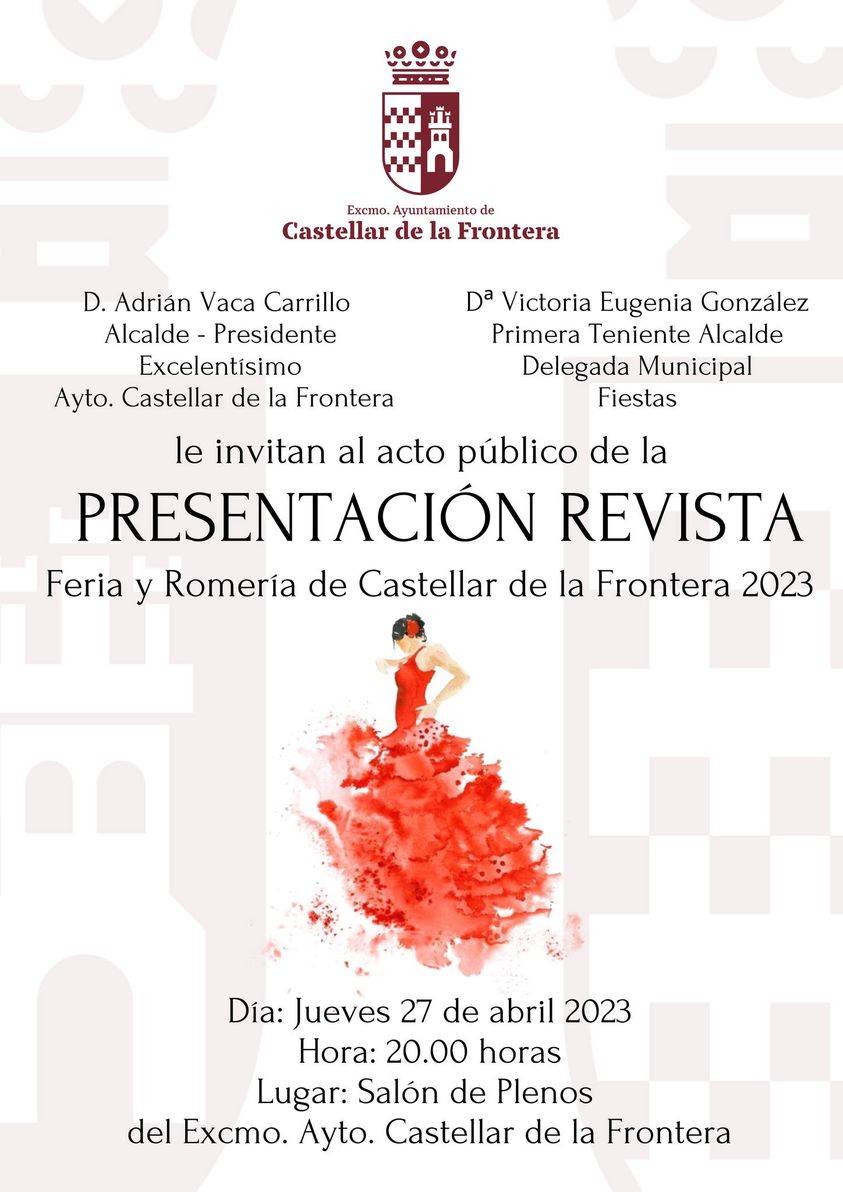 Excmo. Ayuntamiento de
Castellar de la Frontera

D. Adrián Vaca Carrillo
Alcalde - Presidente
Excelentísimo
Ayto. Castellar de la Frontera

Dª Victoria Eugenia González
Primera Teniente Alcalde
Delegada Municipal
Fiestas

le invitan al acto público de la

PRESENTACIÓN REVISTA

Feria y Romería de Castellar de la Frontera 2023

Día: Jueves 27 de abril 2023
Hora: 20.00 horas
Lugar: Salón de Plenos
del Excmo. Ayto. Castellar de la Frontera